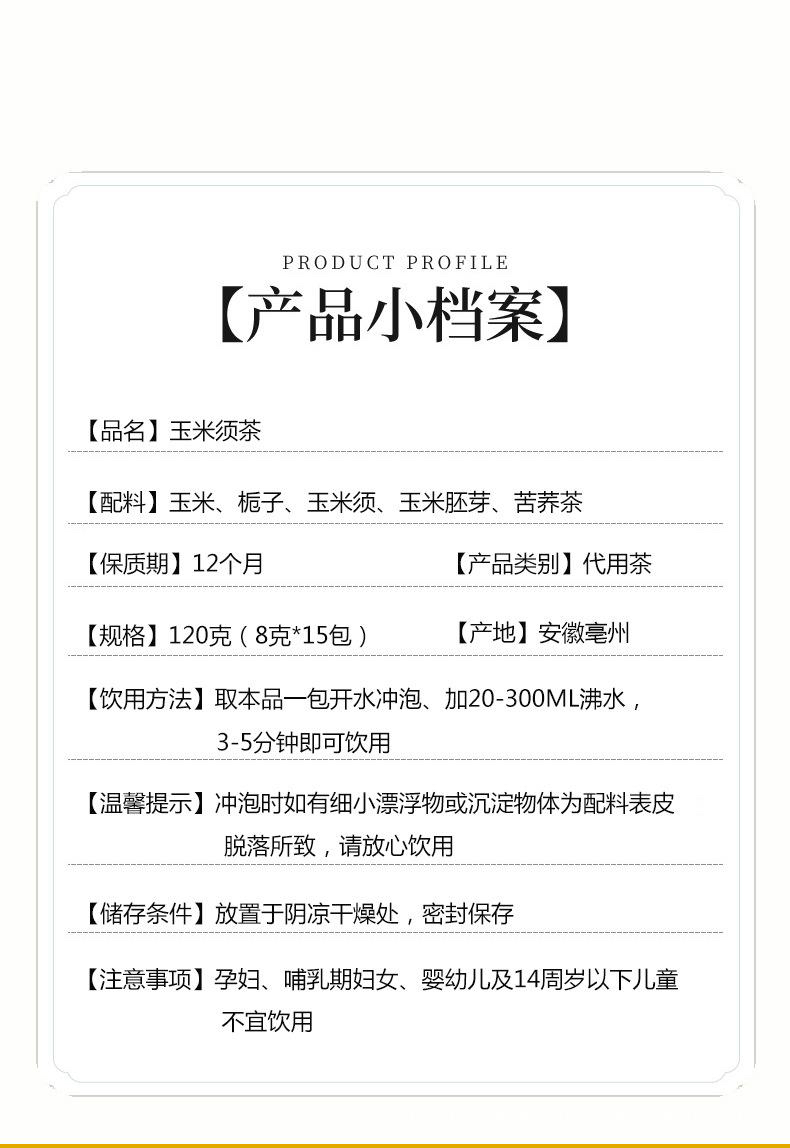 PRODUCT PROFILE

【产品小档案】

【品名】玉米须茶

【配料】玉米、栀子、玉米须、玉米胚芽、苦荞茶

【保质期】12个月

【产品类别】代用茶

【规格】120克（8克*15包）

【产地】安徽亳州

【饮用方法】取本品一包开水冲泡、加20-300ML沸水，3-5分钟即可饮用

【温馨提示】冲泡时如有细小漂浮物或沉淀物体为配料表皮脱落所致，请放心饮用

【储存条件】放置于阴凉干燥处，密封保存

【注意事项】孕妇、哺乳期妇女、婴幼儿及14周岁以下儿童不宜饮用